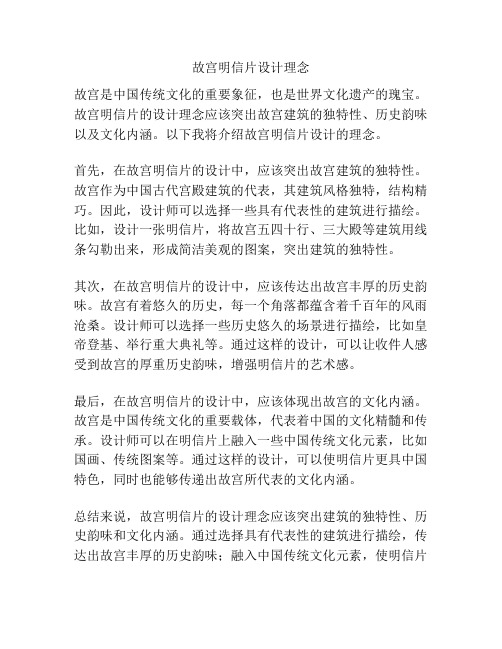 故宫明信片设计理念

故宫是中国传统文化的重要象征，也是世界文化遗产的瑰宝。故宫明信片的设计理念应该突出故宫建筑的独特性、历史韵味以及文化内涵。以下我将介绍故宫明信片设计的理念。

首先，在故宫明信片的设计中，应该突出故宫建筑的独特性。故宫作为中国古代宫殿建筑的代表，其建筑风格独特，结构精巧。因此，设计师可以选择一些具有代表性的建筑进行描绘。比如，设计一张明信片，将故宫五四十行、三大殿等建筑用线条勾勒出来，形成简洁美观的图案，突出建筑的独特性。

其次，在故宫明信片的设计中，应该传达出故宫丰厚的历史韵味。故宫有着悠久的历史，每一个角落都蕴含着千百年的风雨沧桑。设计师可以选择一些历史悠久的场景进行描绘，比如皇帝登基、举行重大典礼等。通过这样的设计，可以让收件人感受到故宫的厚重历史韵味，增强明信片的艺术感。

最后，在故宫明信片的设计中，应该体现出故宫的文化内涵。故宫是中国传统文化的重要载体，代表着中国的文化精髓和传承。设计师可以在明信片上融入一些中国传统文化元素，比如国画、传统图案等。通过这样的设计，可以使明信片更具中国特色，同时也能够传递出故宫所代表的文化内涵。

总结来说，故宫明信片的设计理念应该突出建筑的独特性、历史韵味和文化内涵。通过选择具有代表性的建筑进行描绘，传达出故宫丰厚的历史韵味；融入中国传统文化元素，使明信片